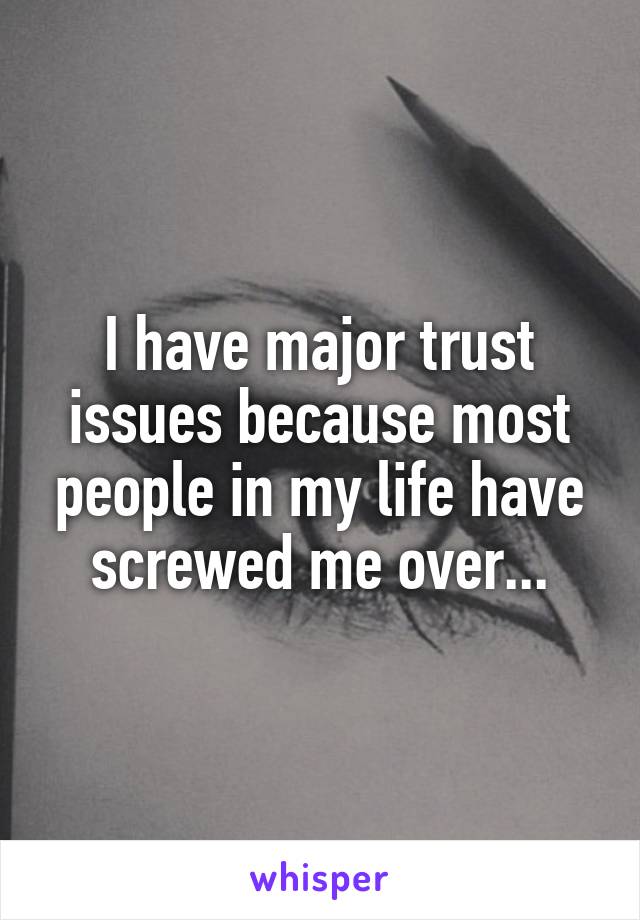 I have major trust issues because most people in my life have screwed me over...

whisper